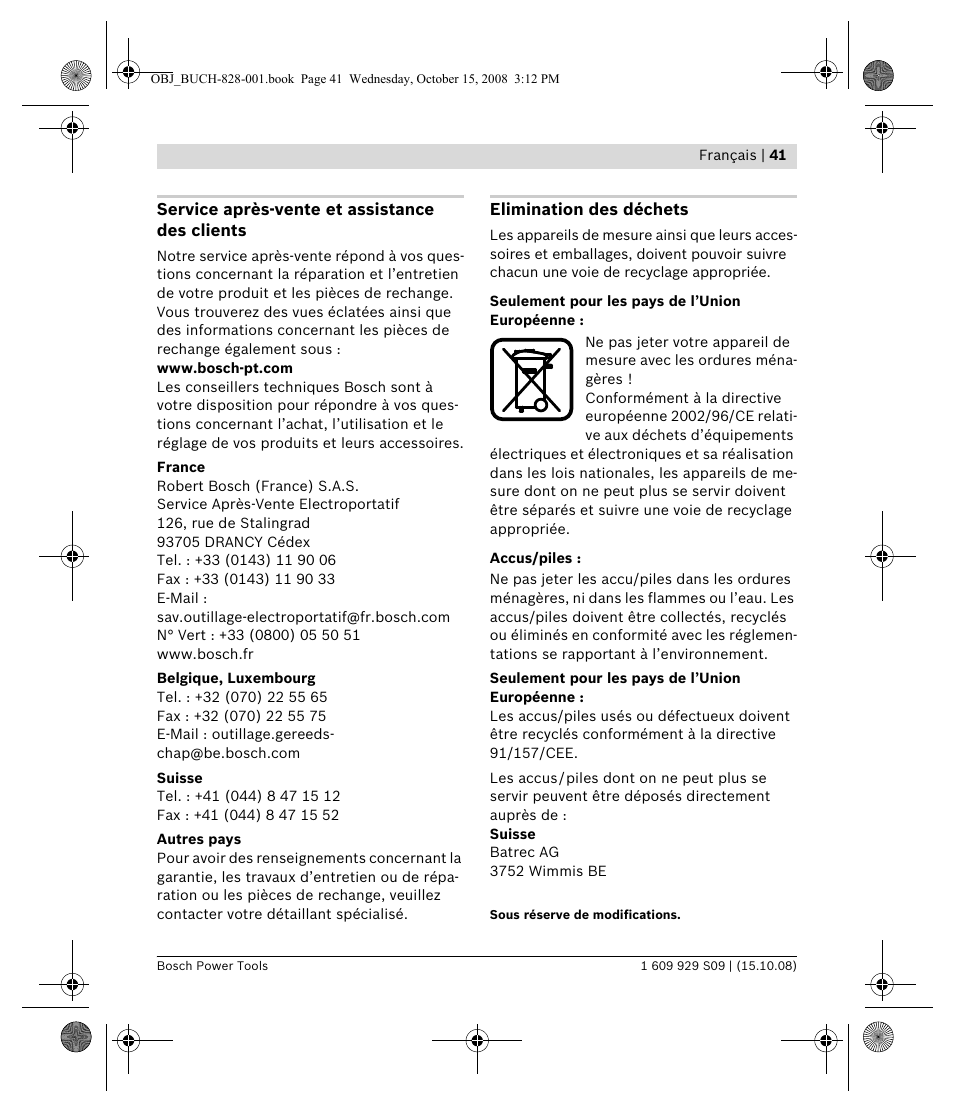 OBJ_BUCH-828-001.book Page 41 Wednesday, October 15, 2008 3:12 PM

Français | 41

Service après-vente et assistance des clients

Notre service après-vente répond à vos questions concernant la réparation et l'entretien de votre produit et les pièces de rechange. Vous trouverez des vues éclatées ainsi que des informations concernant les pièces de rechange également sous :
www.bosch-pt.com
Les conseillers techniques Bosch sont à votre disposition pour répondre à vos questions concernant l'achat, l'utilisation et le réglage de vos produits et leurs accessoires.

France
Robert Bosch (France) S.A.S.
Service Après-Vente Electroportatif
126, rue de Stalingrad
93705 DRANCY Cédex
Tel. : +33 (0143) 11 90 06
Fax : +33 (0143) 11 90 33
E-Mail :
sav.outillage-electroportatif@fr.bosch.com
N° Vert : +33 (0800) 05 50 51
www.bosch.fr

Belgique, Luxembourg
Tel. : +32 (070) 22 55 65
Fax : +32 (070) 22 55 75
E-Mail : outillage.gereedschap@be.bosch.com

Suisse
Tel. : +41 (044) 8 47 15 12
Fax : +41 (044) 8 47 15 52

Autres pays
Pour avoir des renseignements concernant la garantie, les travaux d'entretien ou de réparation ou les pièces de rechange, veuillez contacter votre détaillant spécialisé.

Elimination des déchets

Les appareils de mesure ainsi que leurs accessoires et emballages, doivent pouvoir suivre chacun une voie de recyclage appropriée.

Seulement pour les pays de l'Union Européenne :

Ne pas jeter votre appareil de mesure avec les ordures ménagères !
Conformément à la directive européenne 2002/96/CE relative aux déchets d'équipements électriques et électroniques et sa réalisation dans les lois nationales, les appareils de mesure dont on ne peut plus se servir doivent être séparés et suivre une voie de recyclage appropriée.

Accus/piles :
Ne pas jeter les accu/piles dans les ordures ménagères, ni dans les flammes ou l'eau. Les accus/piles doivent être collectés, recyclés ou éliminés en conformité avec les réglementations se rapportant à l'environnement.

Seulement pour les pays de l'Union Européenne :
Les accus/piles usés ou défectueux doivent être recyclés conformément à la directive 91/157/CEE.

Les accus/piles dont on ne peut plus se servir peuvent être déposés directement auprès de :
Suisse
Batrec AG
3752 Wimmis BE

Sous réserve de modifications.

Bosch Power Tools

1 609 929 S09 | (15.10.08)